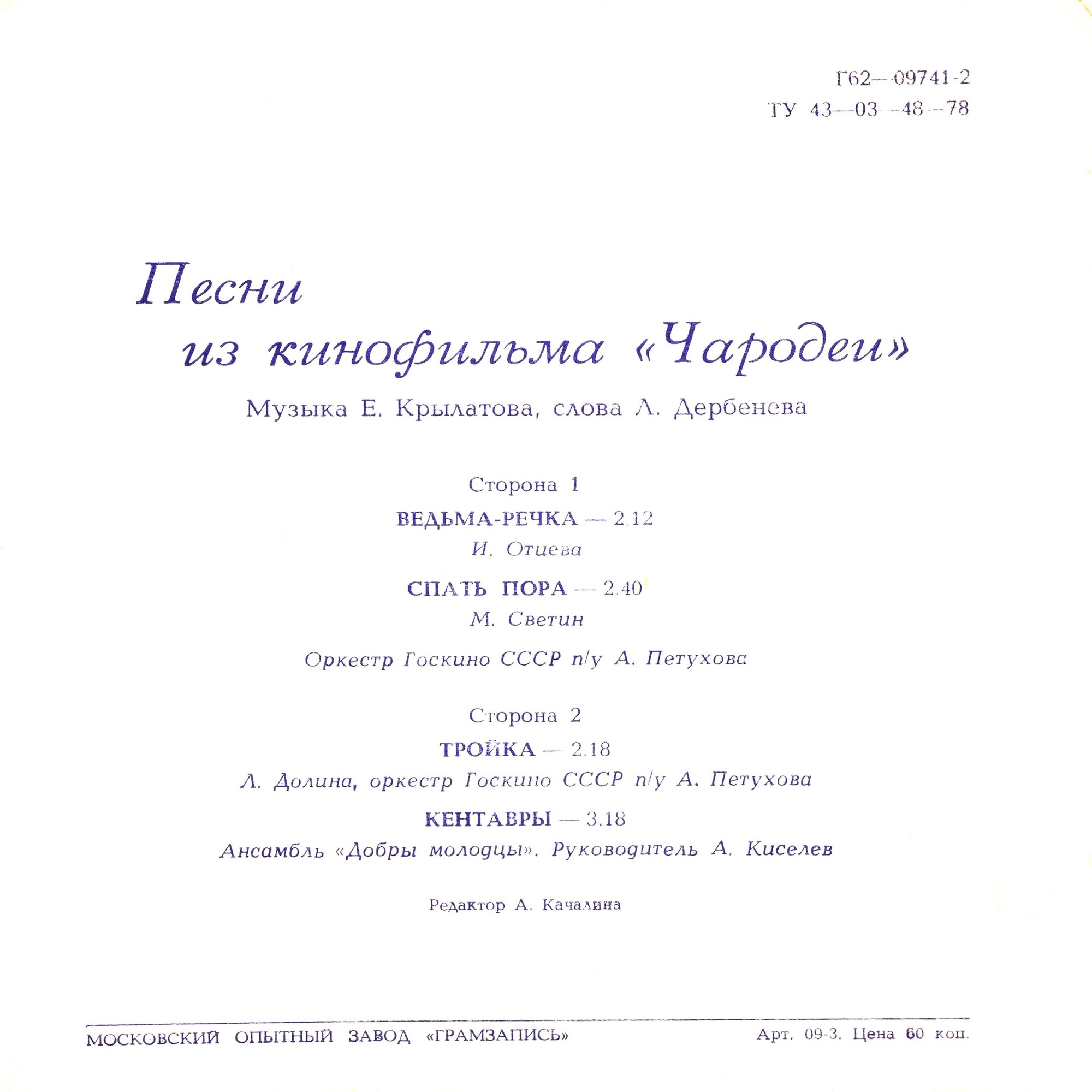 Г62—09741-2
ТУ 43—03—48—78

Песни
из кинофильма «Чародеи»

Музыка Е. Крылатова, слова Л. Дербенева

Сторона 1

ВЕДЬМА-РЕЧКА — 2.12
И. Отиева

СПАТЬ ПОРА — 2.40
М. Светин

Оркестр Госкино СССР п/у А. Петухова

Сторона 2

ТРОЙКА — 2.18
Л. Долина, оркестр Госкино СССР п/у А. Петухова

КЕНТАВРЫ — 3.18
Ансамбль «Добры молодцы». Руководитель А. Киселев

Редактор А. Качалина

МОСКОВСКИЙ ОПЫТНЫЙ ЗАВОД «ГРАМЗАПИСЬ»
Арт. 09-3. Цена 60 коп.